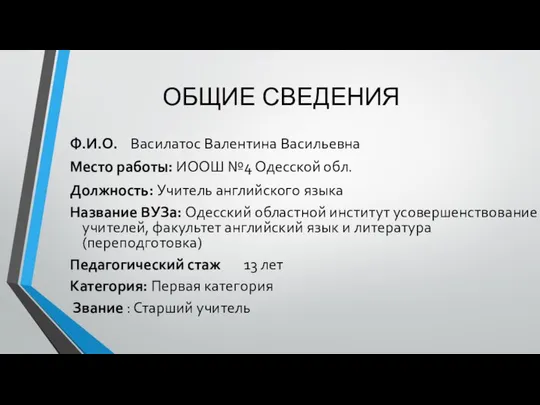 ОБЩИЕ СВЕДЕНИЯ

Ф.И.О. Василатос Валентина Васильевна

Место работы: ИООШ №4 Одесской обл.

Должность: Учитель английского языка

Название ВУЗа: Одесский областной институт усовершенствование учителей, факультет английский язык и литература (переподготовка)

Педагогический стаж 13 лет

Категория: Первая категория

Звание : Старший учитель